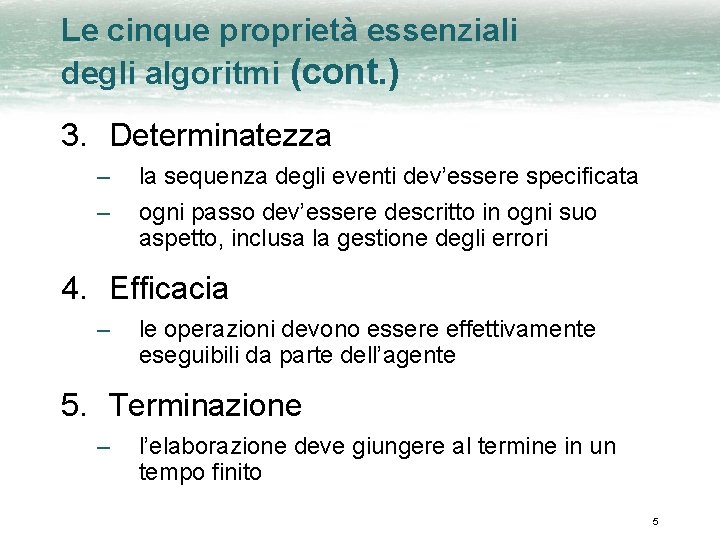 Le cinque proprietà essenziali degli algoritmi (cont.)

3. Determinatezza
– la sequenza degli eventi dev'essere specificata
– ogni passo dev'essere descritto in ogni suo aspetto, inclusa la gestione degli errori

4. Efficacia
– le operazioni devono essere effettivamente eseguibili da parte dell'agente

5. Terminazione
– l'elaborazione deve giungere al termine in un tempo finito

5